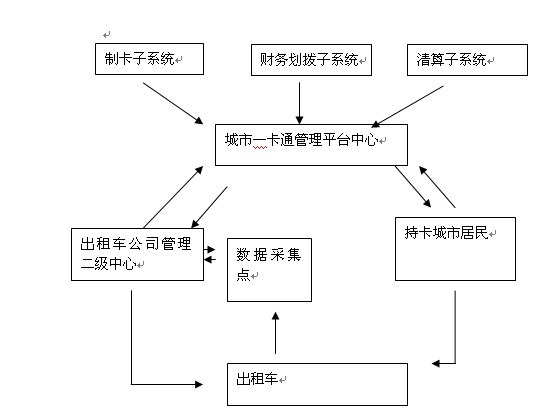 制卡子系统

财务划拨子系统

清算子系统

城市一卡通管理平台中心

出租车公司管理二级中心

数据采集点

持卡城市居民

出租车